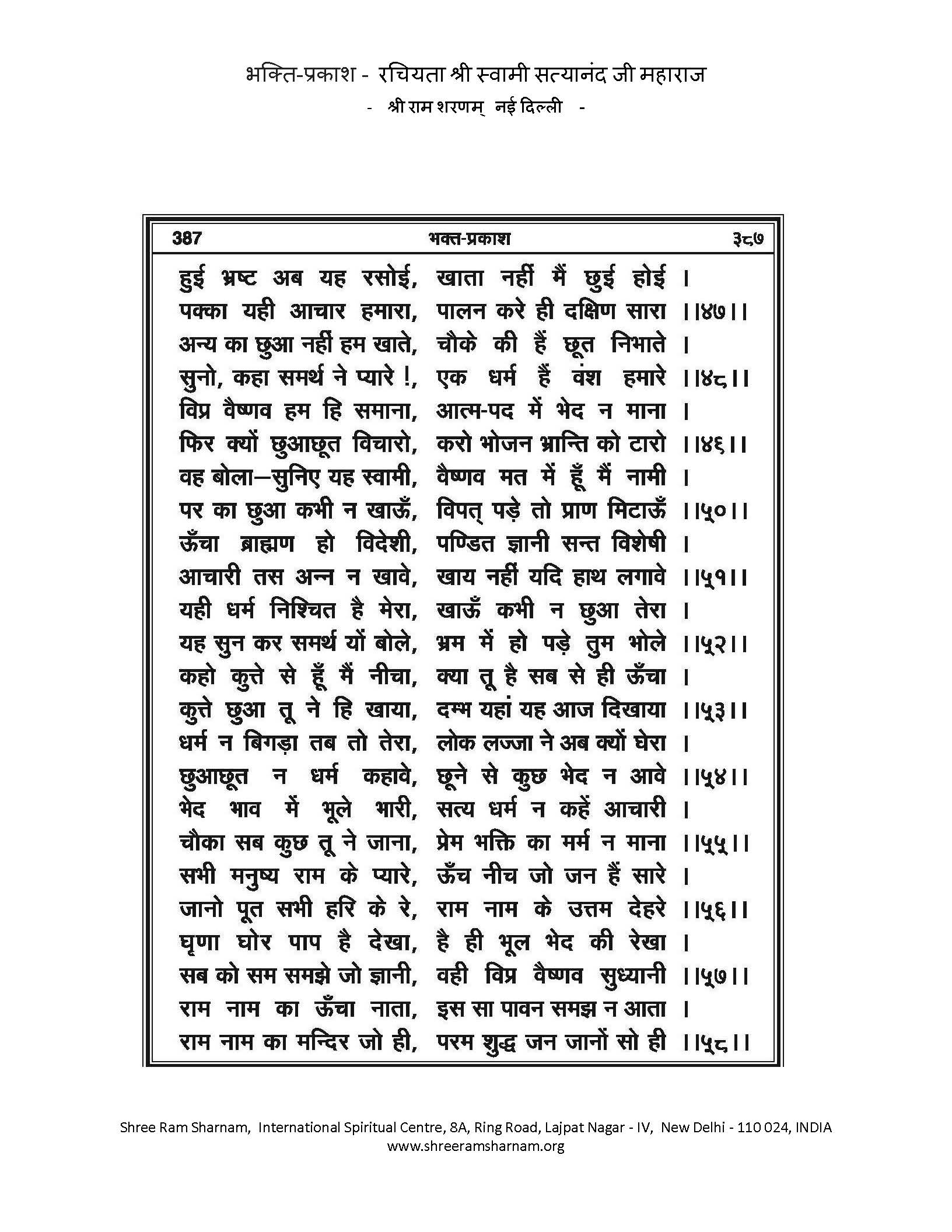 भक्ति-प्रकाश - रचियता श्री स्वामी सत्यानंद जी महाराज
- श्री राम शरणम् नई दिल्ली -

387 भक्त-प्रकाश ३८७

हुई भ्रष्ट अब यह रसोई, खाता नहीं मैं छुई होई ।
पक्का यही आचार हमारा, पालन करे ही दक्षिण सारा ।।४७।।
अन्य का छुआ नहीं हम खाते, चौके की हैं छूत निभाते ।
सुनो, कहा समर्थ ने प्यारे !, एक धर्म हैं वंश हमारे ।।४८।।
विप्र वैष्णव हम हि समाना, आत्म-पद में भेद न माना ।
फिर क्यों छुआछूत विचारो, करो भोजन भ्रान्ति को टारो ।।४६।।
वह बोला—सुनिए यह स्वामी, वैष्णव मत में हूँ मैं नामी ।
पर का छुआ कभी न खाऊँ, विपत् पड़े तो प्राण मिटाऊँ ।।५०।।
ऊँचा ब्राह्मण हो विदेशी, पण्डित ज्ञानी सन्त विशेषी ।
आचारी तस अन्न न खावे, खाय नहीं यदि हाथ लगावे ।।५१।।
यही धर्म निश्चित है मेरा, खाऊँ कभी न छुआ तेरा ।
यह सुन कर समर्थ यों बोले, भ्रम में हो पड़े तुम भोले ।।५२।।
कहो कुत्ते से हूँ मैं नीचा, क्या तू है सब से ही ऊँचा ।
कुत्ते छुआ तू ने हि खाया, दम्भ यहां यह आज दिखाया ।।५३।।
धर्म न बिगड़ा तब तो तेरा, लोक लज्जा ने अब क्यों घेरा ।
छुआछूत न धर्म कहावे, छूने से कुछ भेद न आवे ।।५४।।
भेद भाव में भूले भारी, सत्य धर्म न कहें आचारी ।
चौका सब कुछ तू ने जाना, प्रेम भक्ति का मर्म न माना ।।५५।।
सभी मनुष्य राम के प्यारे, ऊँच नीच जो जन हैं सारे ।
जानो पूत सभी हरि के रे, राम नाम के उत्तम देहरे ।।५६।।
घृणा घोर पाप है देखा, है ही भूल भेद की रेखा ।
सब को सम समझे जो ज्ञानी, वही विप्र वैष्णव सुध्यानी ।।५७।।
राम नाम का ऊँचा नाता, इस सा पावन समझ न आता ।
राम नाम का मन्दिर जो ही, परम शुद्ध जन जानो सो ही ।।५८।।

Shree Ram Sharnam, International Spiritual Centre, 8A, Ring Road, Lajpat Nagar - IV, New Delhi - 110 024, INDIA
www.shreeramsharnam.org